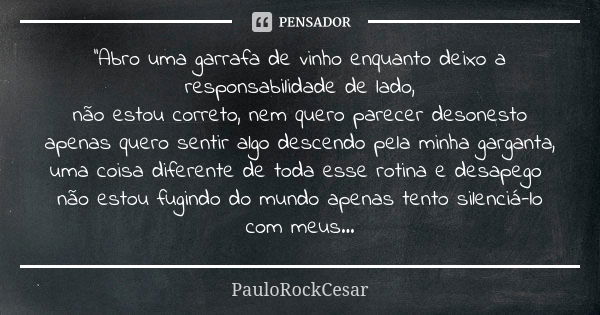 PENSADOR

"Abro uma garrafa de vinho enquanto deixo a responsabilidade de lado,
não estou correto, nem quero parecer desonesto
apenas quero sentir algo descendo pela minha garganta,
uma coisa diferente de toda esse rotina e desapego
não estou fugindo do mundo apenas tento silenciá-lo com meus...

PauloRockCesar